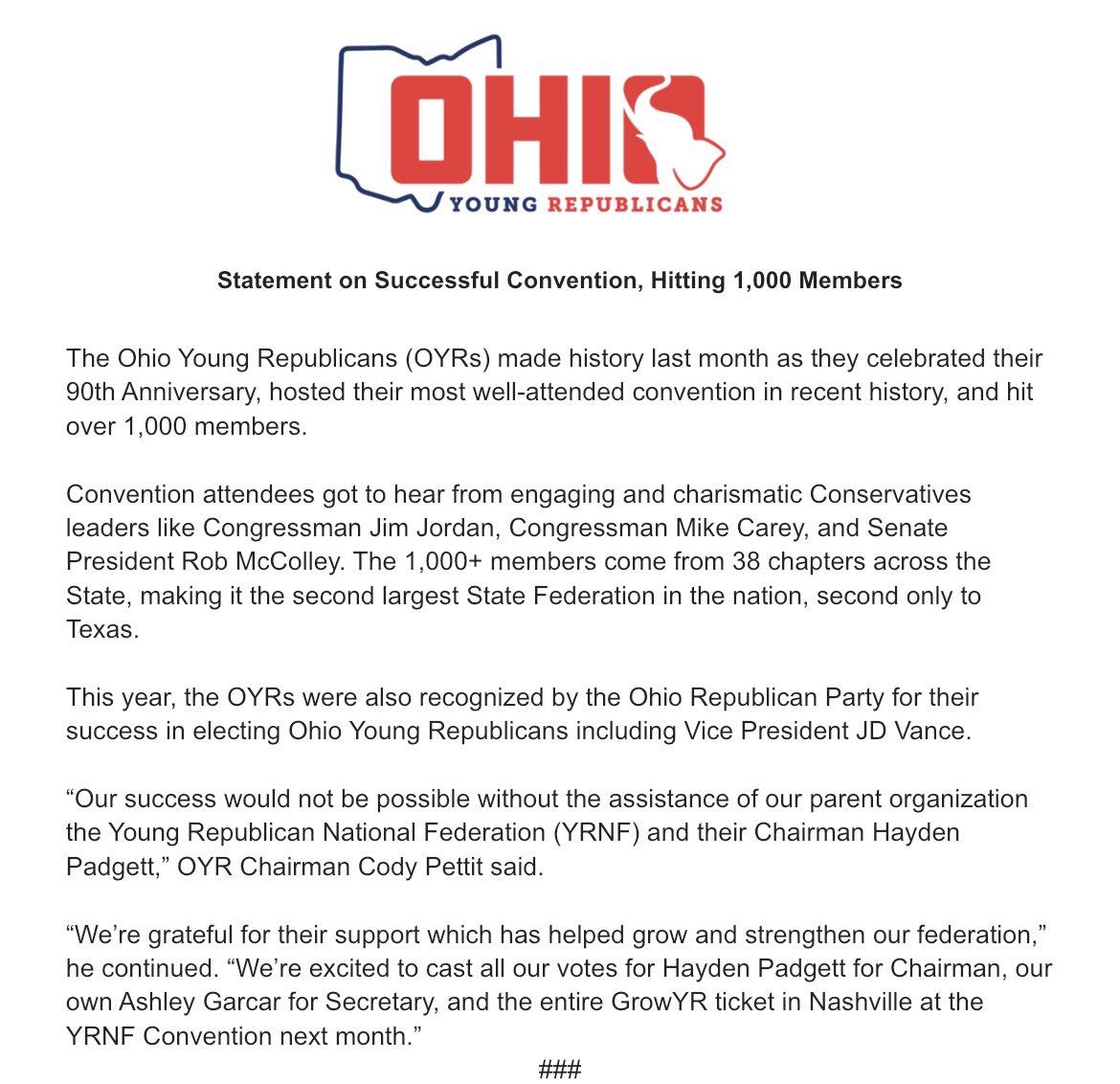 OHIO
YOUNG REPUBLICANS

Statement on Successful Convention, Hitting 1,000 Members

The Ohio Young Republicans (OYRs) made history last month as they celebrated their 90th Anniversary, hosted their most well-attended convention in recent history, and hit over 1,000 members.

Convention attendees got to hear from engaging and charismatic Conservatives leaders like Congressman Jim Jordan, Congressman Mike Carey, and Senate President Rob McColley. The 1,000+ members come from 38 chapters across the State, making it the second largest State Federation in the nation, second only to Texas.

This year, the OYRs were also recognized by the Ohio Republican Party for their success in electing Ohio Young Republicans including Vice President JD Vance.

“Our success would not be possible without the assistance of our parent organization the Young Republican National Federation (YRNF) and their Chairman Hayden Padgett,” OYR Chairman Cody Pettit said.

“We’re grateful for their support which has helped grow and strengthen our federation,” he continued. “We’re excited to cast all our votes for Hayden Padgett for Chairman, our own Ashley Garcar for Secretary, and the entire GrowYR ticket in Nashville at the YRNF Convention next month.”

###